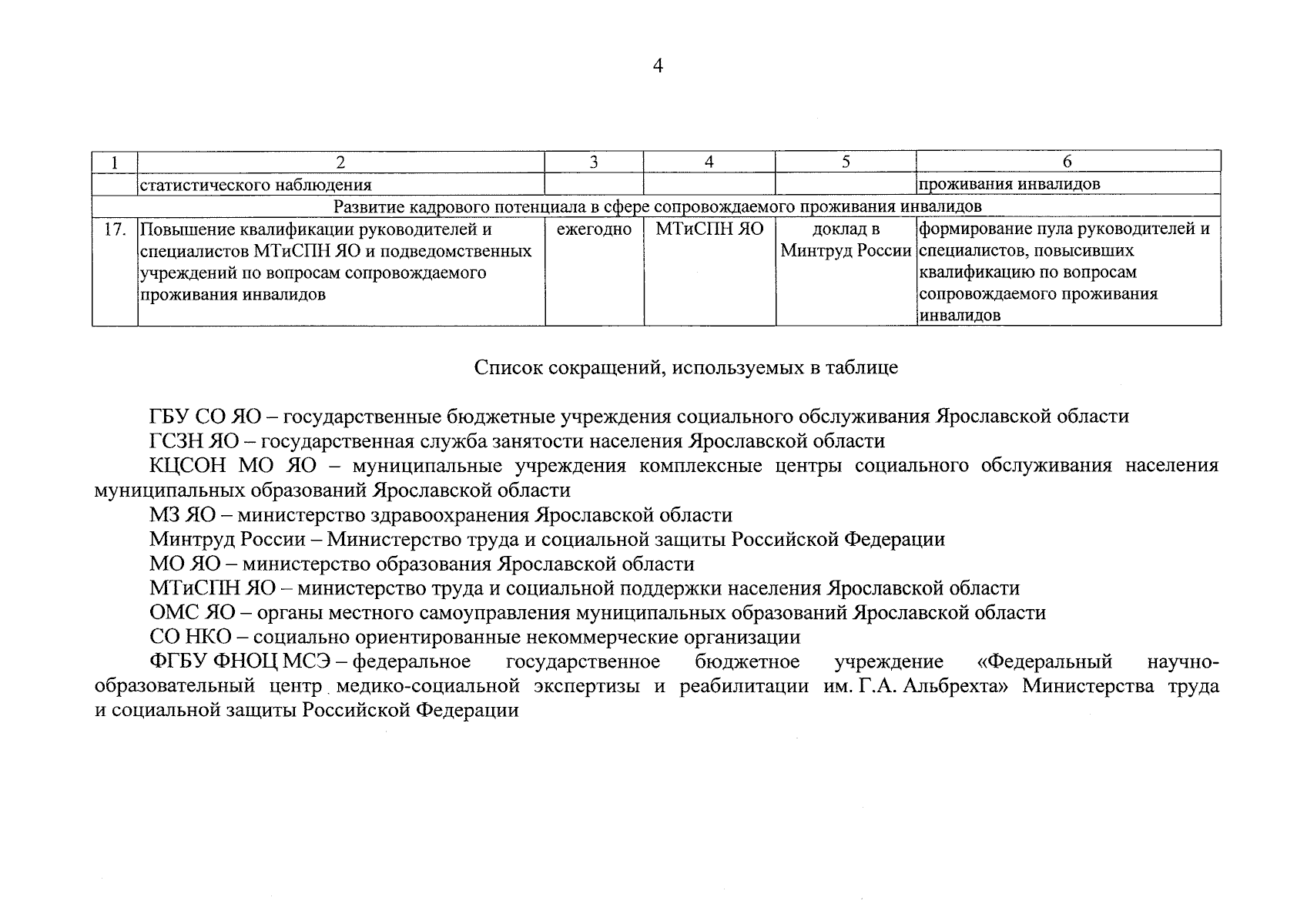 4

| 1 | 2 | 3 | 4 | 5 | 6 |
|---|---|---|---|---|---|
| | статистического наблюдения | | | | проживания инвалидов |
| Развитие кадрового потенциала в сфере сопровождаемого проживания инвалидов | | | | | |
| 17. | Повышение квалификации руководителей и специалистов МТиСПН ЯО и подведомственных учреждений по вопросам сопровождаемого проживания инвалидов | ежегодно | МТиСПН ЯО | доклад в Минтруд России | формирование пула руководителей и специалистов, повысивших квалификацию по вопросам сопровождаемого проживания инвалидов |

Список сокращений, используемых в таблице

ГБУ СО ЯО – государственные бюджетные учреждения социального обслуживания Ярославской области
ГСЗН ЯО – государственная служба занятости населения Ярославской области
КЦСОН МО ЯО – муниципальные учреждения комплексные центры социального обслуживания населения муниципальных образований Ярославской области
МЗ ЯО – министерство здравоохранения Ярославской области
Минтруд России – Министерство труда и социальной защиты Российской Федерации
МО ЯО – министерство образования Ярославской области
МТиСПН ЯО – министерство труда и социальной поддержки населения Ярославской области
ОМС ЯО – органы местного самоуправления муниципальных образований Ярославской области
СО НКО – социально ориентированные некоммерческие организации
ФГБУ ФНОЦ МСЭ – федеральное государственное бюджетное учреждение «Федеральный научно-образовательный центр медико-социальной экспертизы и реабилитации им. Г.А. Альбрехта» Министерства труда и социальной защиты Российской Федерации